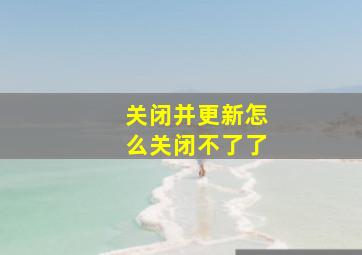 关闭并更新怎么关闭不了了